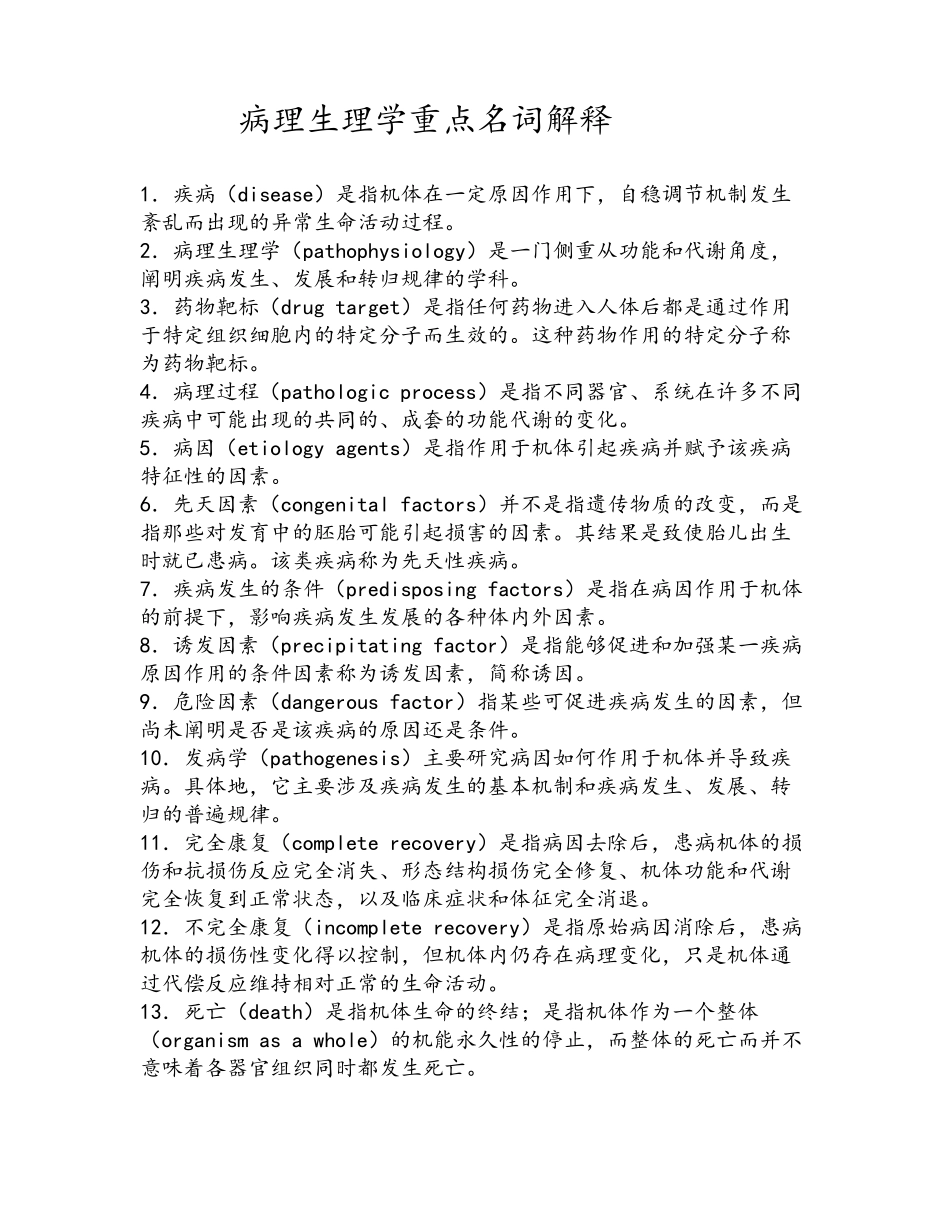 病理生理学重点名词解释

1. 疾病（disease）是指机体在一定原因作用下，自稳调节机制发生紊乱而出现的异常生命活动过程。
2. 病理生理学（pathophysiology）是一门侧重从功能和代谢角度，阐明疾病发生、发展和转归规律的学科。
3. 药物靶标（drug target）是指任何药物进入人体后都是通过作用于特定组织细胞内的特定分子而生效的。这种药物作用的特定分子称为药物靶标。
4. 病理过程（pathologic process）是指不同器官、系统在许多不同疾病中可能出现的共同的、成套的功能代谢的变化。
5. 病因（etiology agents）是指作用于机体引起疾病并赋予该疾病特征性的因素。
6. 先天因素（congenital factors）并不是指遗传物质的改变，而是指那些对发育中的胚胎可能引起损害的因素。其结果是致使胎儿出生时就已患病。该类疾病称为先天性疾病。
7. 疾病发生的条件（predisposing factors）是指在病因作用于机体的前提下，影响疾病发生发展的各种体内外因素。
8. 诱发因素（precipitating factor）是指能够促进和加强某一疾病原因作用的条件因素称为诱发因素，简称诱因。
9. 危险因素（dangerous factor）指某些可促进疾病发生的因素，但尚未阐明是否是该疾病的原因还是条件。
10. 发病学（pathogenesis）主要研究病因如何作用于机体并导致疾病。具体地，它主要涉及疾病发生的基本机制和疾病发生、发展、转归的普遍规律。
11. 完全康复（complete recovery）是指病因去除后，患病机体的损伤和抗损伤反应完全消失、形态结构损伤完全修复、机体功能和代谢完全恢复到正常状态，以及临床症状和体征完全消退。
12. 不完全康复（incomplete recovery）是指原始病因消除后，患病机体的损伤性变化得以控制，但机体内仍存在病理变化，只是机体通过代偿反应维持相对正常的生命活动。
13. 死亡（death）是指机体生命的终结；是指机体作为一个整体（organism as a whole）的机能永久性的停止，而整体的死亡而并不意味着各器官组织同时都发生死亡。